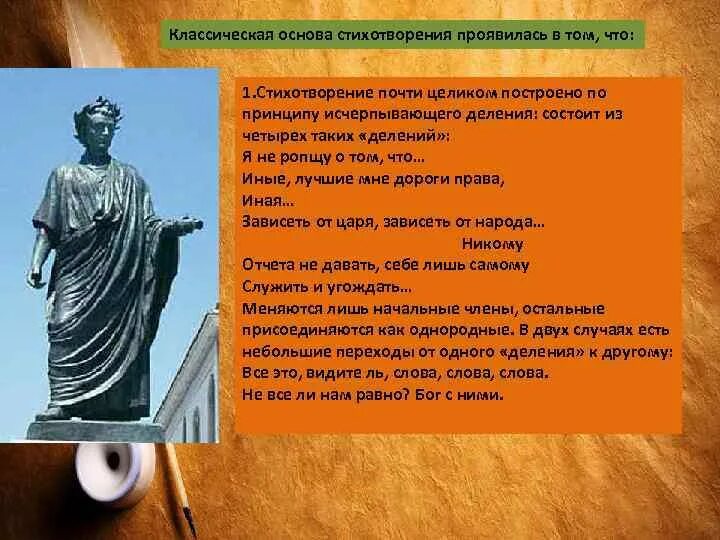 Классическая основа стихотворения проявилась в том, что:

1.Стихотворение почти целиком построено по принципу исчерпывающего деления: состоит из четырех таких «делений»:
Я не ропщу о том, что…
Иные, лучшие мне дороги права,
Иная…
Зависеть от царя, зависеть от народа…
Никому
Отчета не давать, себе лишь самому
Служить и угождать…
Меняются лишь начальные члены, остальные присоединяются как однородные. В двух случаях есть небольшие переходы от одного «деления» к другому:
Все это, видите ль, слова, слова, слова.
Не все ли нам равно? Бог с ними.